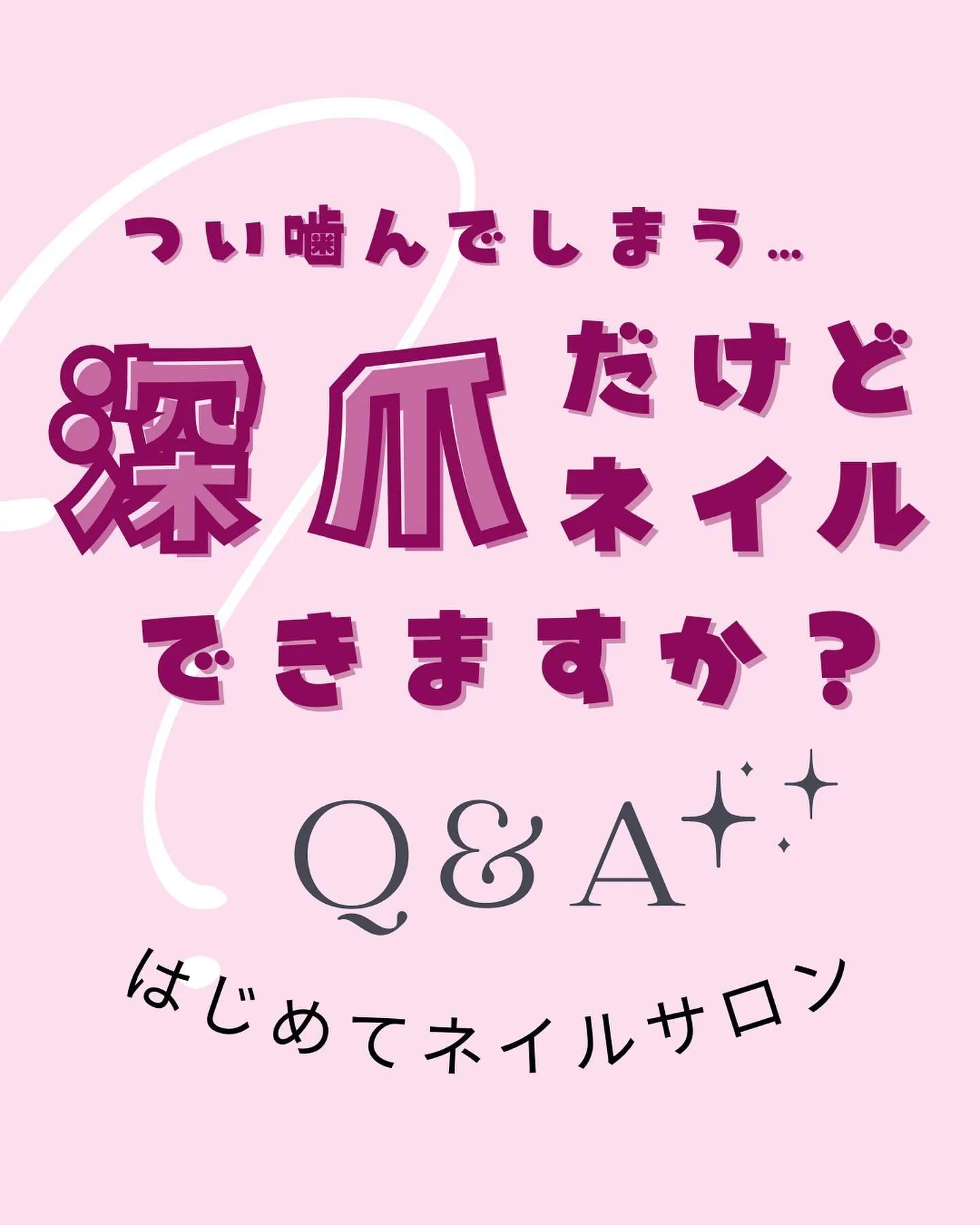 つい噛んでしまう…

深爪だけどネイルできますか？

Q&A

はじめてネイルサロン